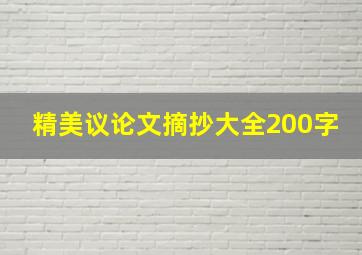 精美议论文摘抄大全200字